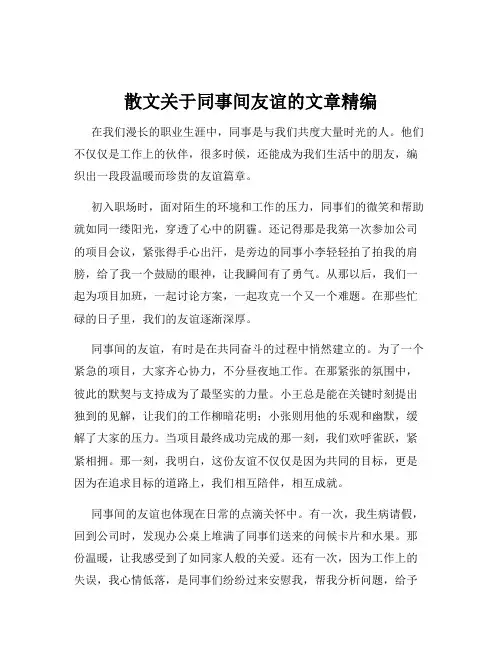 散文关于同事间友谊的文章精编

在我们漫长的职业生涯中，同事是与我们共度大量时光的人。他们不仅仅是工作上的伙伴，很多时候，还能成为我们生活中的朋友，编织出一段段温暖而珍贵的友谊篇章。

初入职场时，面对陌生的环境和工作的压力，同事们的微笑和帮助就如同一缕阳光，穿透了心中的阴霾。还记得那是我第一次参加公司的项目会议，紧张得手心出汗，是旁边的同事小李轻轻拍了拍我的肩膀，给了我一个鼓励的眼神，让我瞬间有了勇气。从那以后，我们一起为项目加班，一起讨论方案，一起攻克一个又一个难题。在那些忙碌的日子里，我们的友谊逐渐深厚。

同事间的友谊，有时是在共同奋斗的过程中悄然建立的。为了一个紧急的项目，大家齐心协力，不分昼夜地工作。在那紧张的氛围中，彼此的默契与支持成为了最坚实的力量。小王总是能在关键时刻提出独到的见解，让我们的工作柳暗花明；小张则用他的乐观和幽默，缓解了大家的压力。当项目最终成功完成的那一刻，我们欢呼雀跃，紧紧相拥。那一刻，我明白，这份友谊不仅仅是因为共同的目标，更是因为在追求目标的道路上，我们相互陪伴，相互成就。

同事间的友谊也体现在日常的点滴关怀中。有一次，我生病请假，回到公司时，发现办公桌上堆满了同事们送来的问候卡片和水果。那份温暖，让我感受到了如同家人般的关爱。还有一次，因为工作上的失误，我心情低落，是同事们纷纷过来安慰我，帮我分析问题，给予